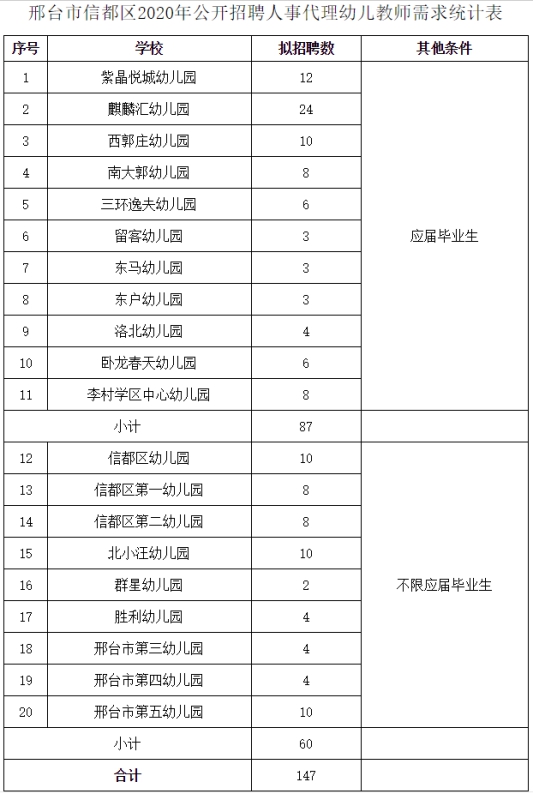 邢台市信都区2020年公开招聘人事代理幼儿教师需求统计表

| 序号 | 学校 | 拟招聘数 | 其他条件 |
|---|---|---|---|
| 1 | 紫晶悦城幼儿园 | 12 | 应届毕业生 |
| 2 | 麒麟汇幼儿园 | 24 | |
| 3 | 西郭庄幼儿园 | 10 | |
| 4 | 南大郭幼儿园 | 8 | |
| 5 | 三环逸夫幼儿园 | 6 | |
| 6 | 留客幼儿园 | 3 | |
| 7 | 东马幼儿园 | 3 | |
| 8 | 东户幼儿园 | 3 | |
| 9 | 洛北幼儿园 | 4 | |
| 10 | 卧龙春天幼儿园 | 6 | |
| 11 | 李村学区中心幼儿园 | 8 | |
| 小计 | | 87 | |
| 12 | 信都区幼儿园 | 10 | 不限应届毕业生 |
| 13 | 信都区第一幼儿园 | 8 | |
| 14 | 信都区第二幼儿园 | 8 | |
| 15 | 北小汪幼儿园 | 10 | |
| 16 | 群星幼儿园 | 2 | |
| 17 | 胜利幼儿园 | 4 | |
| 18 | 邢台市第三幼儿园 | 4 | |
| 19 | 邢台市第四幼儿园 | 4 | |
| 20 | 邢台市第五幼儿园 | 10 | |
| 小计 | | 60 | |
| 合计 | | 147 | |